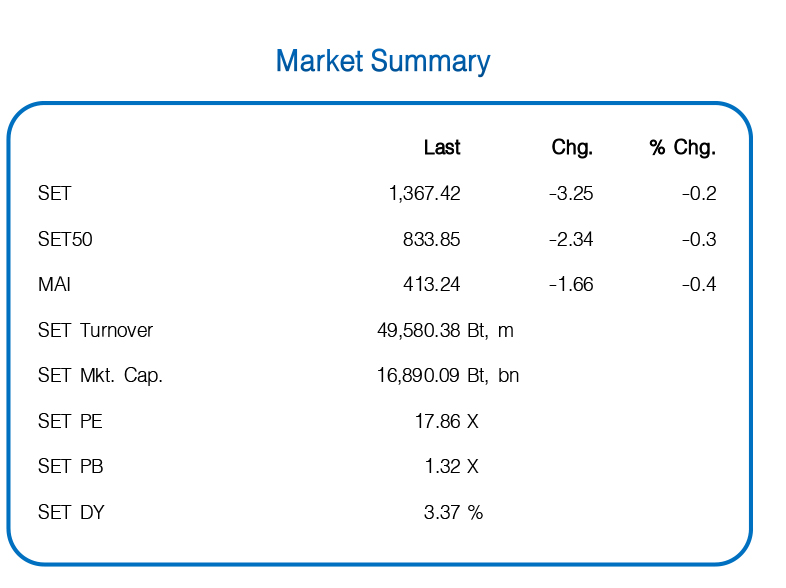 Market Summary

| | Last | Chg. | % Chg. |
|---|---|---|---|
| SET | 1,367.42 | -3.25 | -0.2 |
| SET50 | 833.85 | -2.34 | -0.3 |
| MAI | 413.24 | -1.66 | -0.4 |
| SET Turnover | 49,580.38 Bt, m | | |
| SET Mkt. Cap. | 16,890.09 Bt, bn | | |
| SET PE | 17.86 X | | |
| SET PB | 1.32 X | | |
| SET DY | 3.37 % | | |